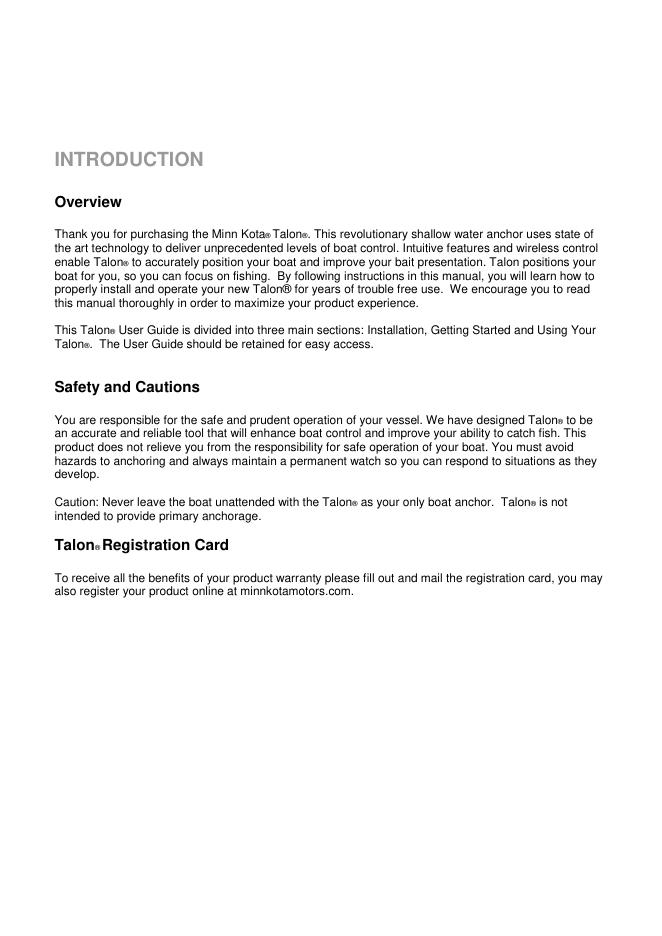 INTRODUCTION

Overview

Thank you for purchasing the Minn Kota® Talon®. This revolutionary shallow water anchor uses state of the art technology to deliver unprecedented levels of boat control. Intuitive features and wireless control enable Talon® to accurately position your boat and improve your bait presentation. Talon positions your boat for you, so you can focus on fishing. By following instructions in this manual, you will learn how to properly install and operate your new Talon® for years of trouble free use. We encourage you to read this manual thoroughly in order to maximize your product experience.

This Talon® User Guide is divided into three main sections: Installation, Getting Started and Using Your Talon®. The User Guide should be retained for easy access.

Safety and Cautions

You are responsible for the safe and prudent operation of your vessel. We have designed Talon® to be an accurate and reliable tool that will enhance boat control and improve your ability to catch fish. This product does not relieve you from the responsibility for safe operation of your boat. You must avoid hazards to anchoring and always maintain a permanent watch so you can respond to situations as they develop.

Caution: Never leave the boat unattended with the Talon® as your only boat anchor. Talon® is not intended to provide primary anchorage.

Talon® Registration Card

To receive all the benefits of your product warranty please fill out and mail the registration card, you may also register your product online at minnkotamotors.com.